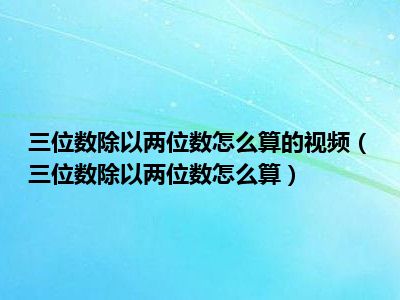 三位数除以两位数怎么算的视频（三位数除以两位数怎么算）